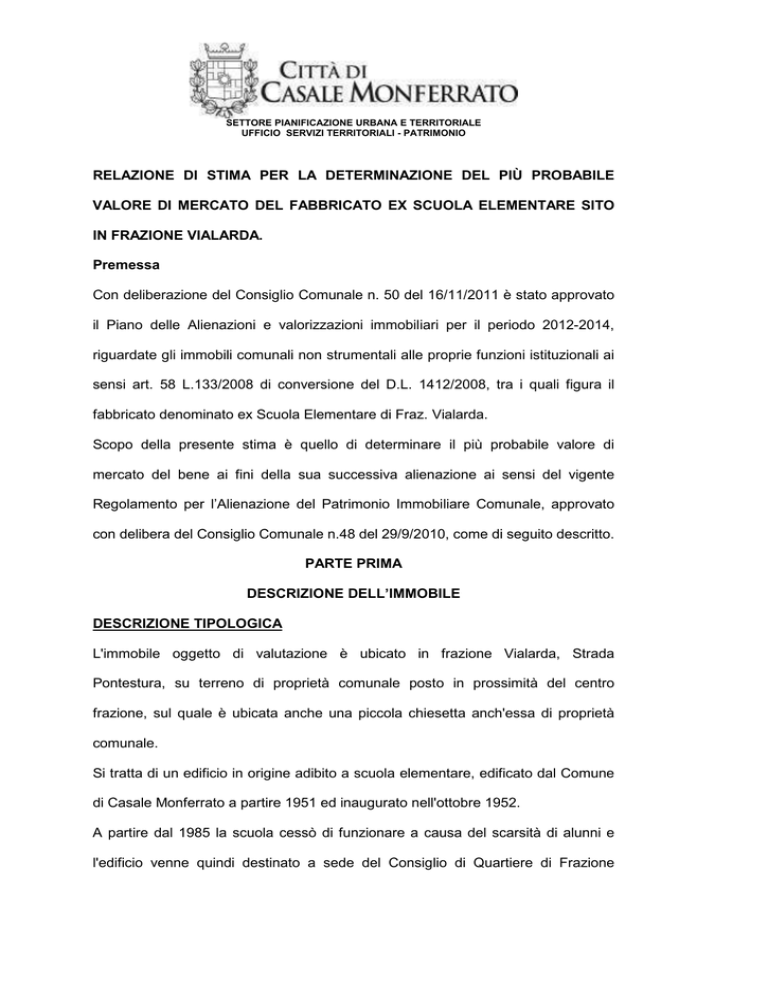 CITTÀ DI CASALE MONFERRATO
SETTORE PIANIFICAZIONE URBANA E TERRITORIALE
UFFICIO SERVIZI TERRITORIALI - PATRIMONIO

RELAZIONE DI STIMA PER LA DETERMINAZIONE DEL PIÙ PROBABILE VALORE DI MERCATO DEL FABBRICATO EX SCUOLA ELEMENTARE SITO IN FRAZIONE VIALARDA.

Premessa

Con deliberazione del Consiglio Comunale n. 50 del 16/11/2011 è stato approvato il Piano delle Alienazioni e valorizzazioni immobiliari per il periodo 2012-2014, riguardate gli immobili comunali non strumentali alle proprie funzioni istituzionali ai sensi art. 58 L.133/2008 di conversione del D.L. 1412/2008, tra i quali figura il fabbricato denominato ex Scuola Elementare di Fraz. Vialarda.

Scopo della presente stima è quello di determinare il più probabile valore di mercato del bene ai fini della sua successiva alienazione ai sensi del vigente Regolamento per l'Alienazione del Patrimonio Immobiliare Comunale, approvato con delibera del Consiglio Comunale n.48 del 29/9/2010, come di seguito descritto.

PARTE PRIMA

DESCRIZIONE DELL'IMMOBILE

DESCRIZIONE TIPOLOGICA

L'immobile oggetto di valutazione è ubicato in frazione Vialarda, Strada Pontestura, su terreno di proprietà comunale posto in prossimità del centro frazione, sul quale è ubicata anche una piccola chiesetta anch'essa di proprietà comunale.

Si tratta di un edificio in origine adibito a scuola elementare, edificato dal Comune di Casale Monferrato a partire 1951 ed inaugurato nell'ottobre 1952.

A partire dal 1985 la scuola cessò di funzionare a causa del scarsità di alunni e l'edificio venne quindi destinato a sede del Consiglio di Quartiere di Frazione